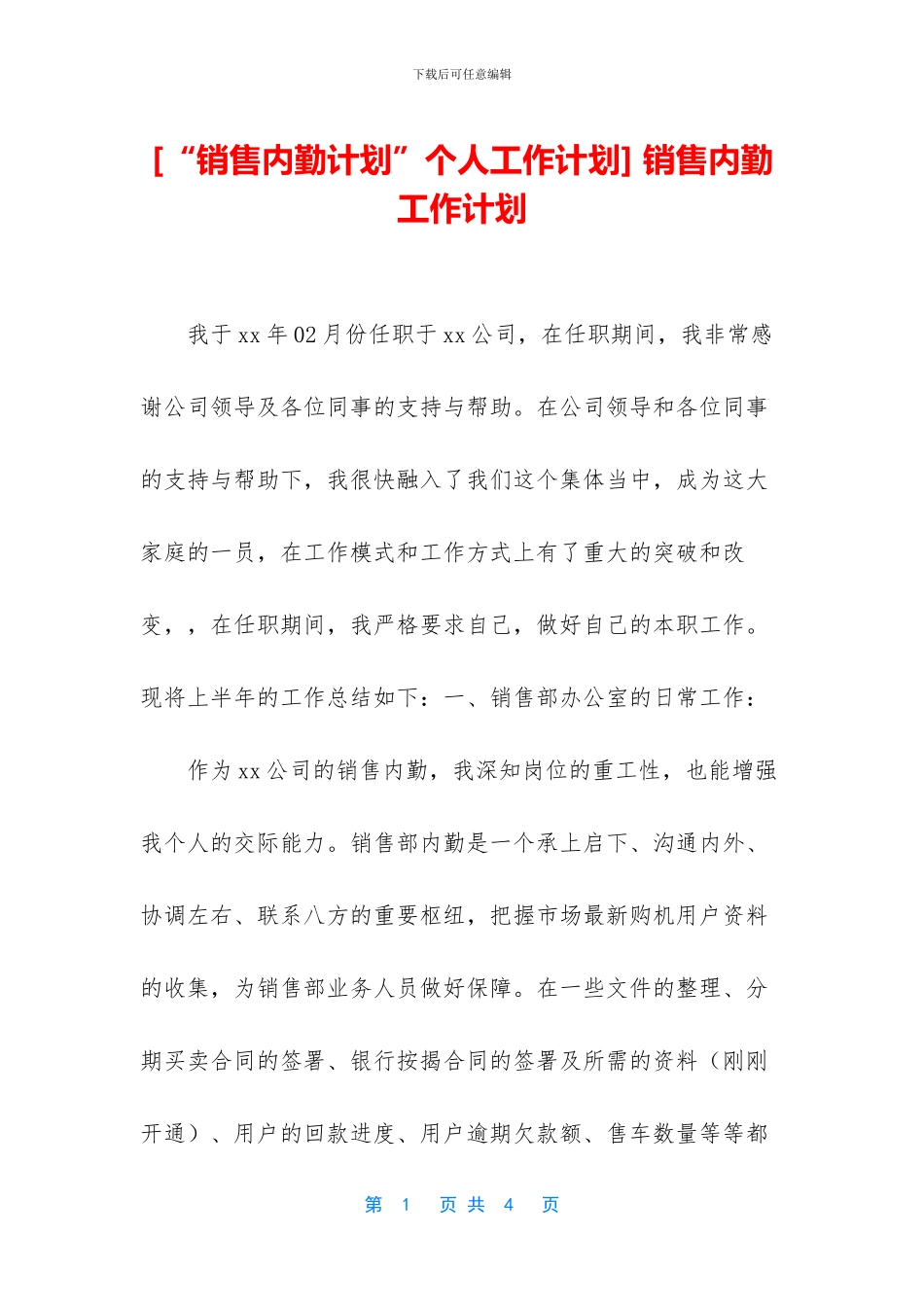 下载后可任意编辑

[“销售内勤计划”个人工作计划] 销售内勤工作计划

我于 xx 年 02 月份任职于 xx 公司，在任职期间，我非常感谢公司领导及各位同事的支持与帮助。在公司领导和各位同事的支持与帮助下，我很快融入了我们这个集体当中，成为这大家庭的一员，在工作模式和工作方式上有了重大的突破和改变，，在任职期间，我严格要求自己，做好自己的本职工作。现将上半年的工作总结如下：一、销售部办公室的日常工作：

作为 xx 公司的销售内勤，我深知岗位的重工性，也能增强我个人的交际能力。销售部内勤是一个承上启下、沟通内外、协调左右、联系八方的重要枢纽，把握市场最新购机用户资料的收集，为销售部业务人员做好保障。在一些文件的整理、分期买卖合同的签署、银行按揭合同的签署及所需的资料（刚刚开通）、用户的回款进度、用户逾期欠款额、售车数量等等都

第 1 页 共 4 页